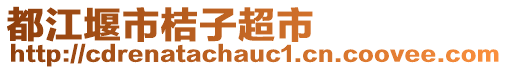 都江堰市桔子超市
http://cdrenatachauc1.cn.coovee.com